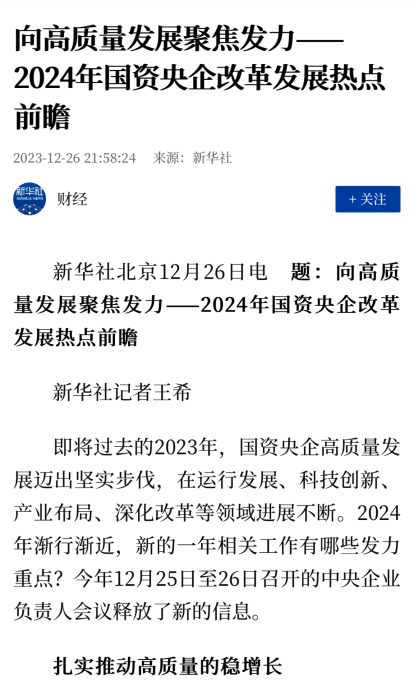 向高质量发展聚焦发力——2024年国资央企改革发展热点前瞻

2023-12-26 21:58:24 来源：新华社

新华社 XINHUA NEWS

财经

+ 关注

新华社北京12月26日电 题：向高质量发展聚焦发力——2024年国资央企改革发展热点前瞻

新华社记者王希

即将过去的2023年，国资央企高质量发展迈出坚实步伐，在运行发展、科技创新、产业布局、深化改革等领域进展不断。2024年渐行渐近，新的一年相关工作有哪些发力重点？今年12月25日至26日召开的中央企业负责人会议释放了新的信息。

扎实推动高质量的稳增长